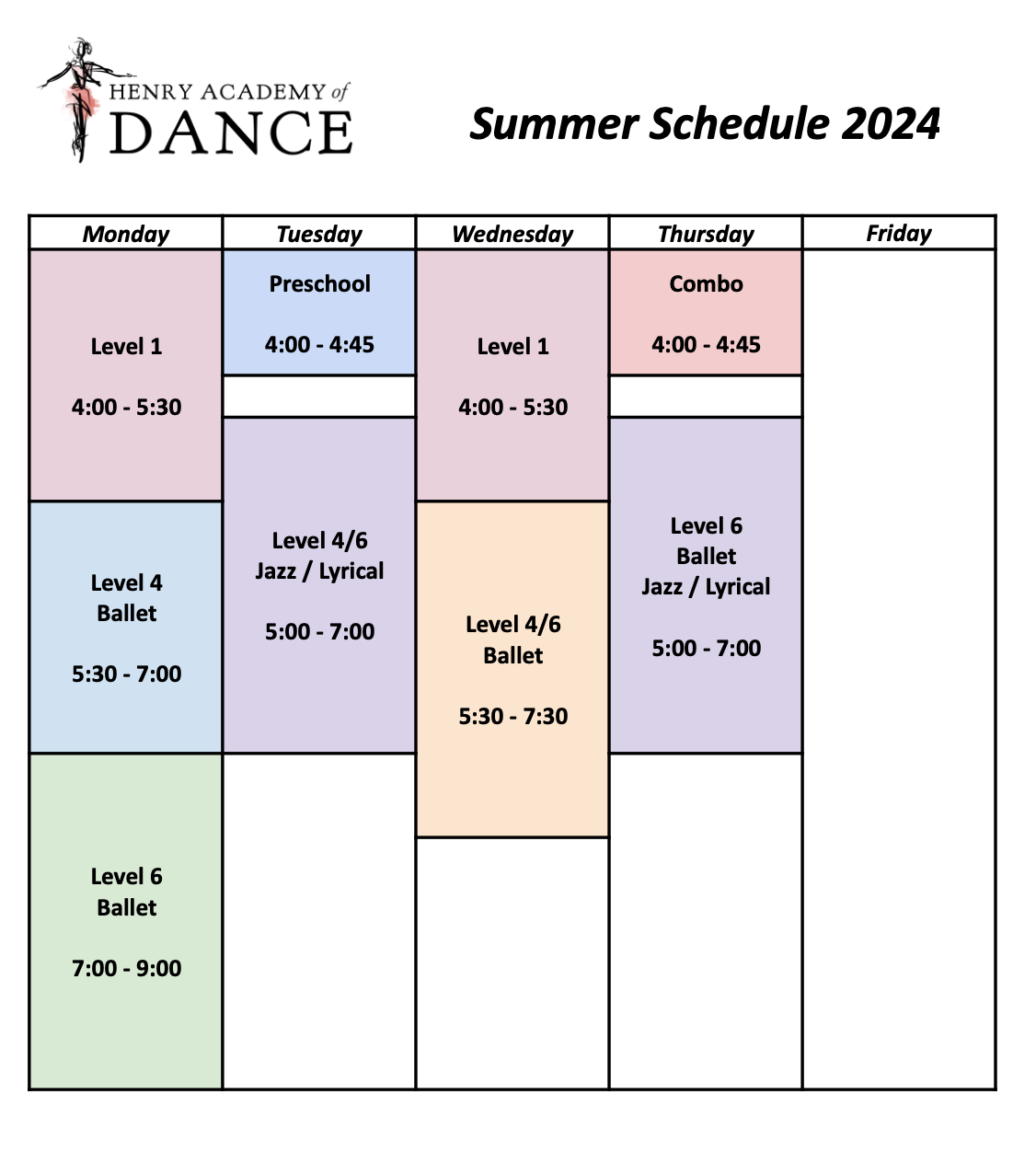 HENRY ACADEMY of
DANCE

Summer Schedule 2024

| Monday | Tuesday | Wednesday | Thursday | Friday |
|---|---|---|---|---|
| Level 1 4:00 - 5:30 | Preschool 4:00 - 4:45 | Level 1 4:00 - 5:30 | Combo 4:00 - 4:45 | |
| Level 4 Ballet 5:30 - 7:00 | Level 4/6 Jazz / Lyrical 5:00 - 7:00 | Level 4/6 Ballet 5:30 - 7:30 | Level 6 Ballet Jazz / Lyrical 5:00 - 7:00 | |
| Level 6 Ballet 7:00 - 9:00 | | | | |